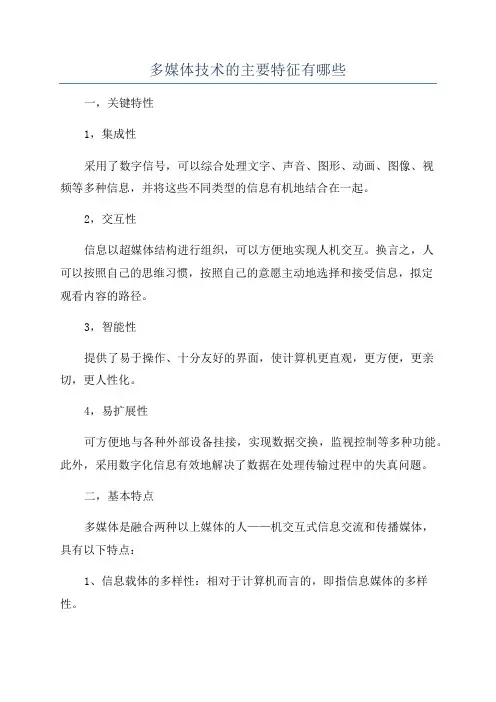 多媒体技术的主要特征有哪些

一，关键特性

1，集成性

采用了数字信号，可以综合处理文字、声音、图形、动画、图像、视频等多种信息，并将这些不同类型的信息有机地结合在一起。

2，交互性

信息以超媒体结构进行组织，可以方便地实现人机交互。换言之，人可以按照自己的思维习惯，按照自己的意愿主动地选择和接受信息，拟定观看内容的路径。

3，智能性

提供了易于操作、十分友好的界面，使计算机更直观，更方便，更亲切，更人性化。

4，易扩展性

可方便地与各种外部设备挂接，实现数据交换，监视控制等多种功能。此外，采用数字化信息有效地解决了数据在处理传输过程中的失真问题。

二，基本特点

多媒体是融合两种以上媒体的人——机交互式信息交流和传播媒体，具有以下特点：

1、信息载体的多样性：相对于计算机而言的，即指信息媒体的多样性。